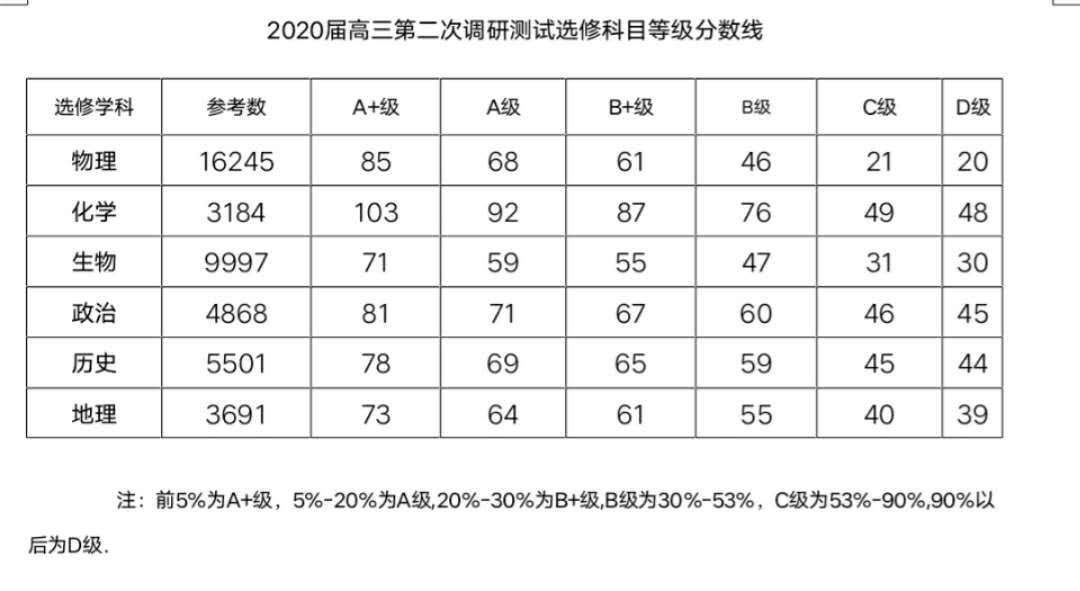 2020届高三第二次调研测试选修科目等级分数线

| 选修学科 | 参考数 | A+级 | A级 | B+级 | B级 | C级 | D级 |
|---|---|---|---|---|---|---|---|
| 物理 | 16245 | 85 | 68 | 61 | 46 | 21 | 20 |
| 化学 | 3184 | 103 | 92 | 87 | 76 | 49 | 48 |
| 生物 | 9997 | 71 | 59 | 55 | 47 | 31 | 30 |
| 政治 | 4868 | 81 | 71 | 67 | 60 | 46 | 45 |
| 历史 | 5501 | 78 | 69 | 65 | 59 | 45 | 44 |
| 地理 | 3691 | 73 | 64 | 61 | 55 | 40 | 39 |

注：前5%为A+级，5%-20%为A级,20%-30%为B+级,B级为30%-53%，C级为53%-90%,90%以后为D级.